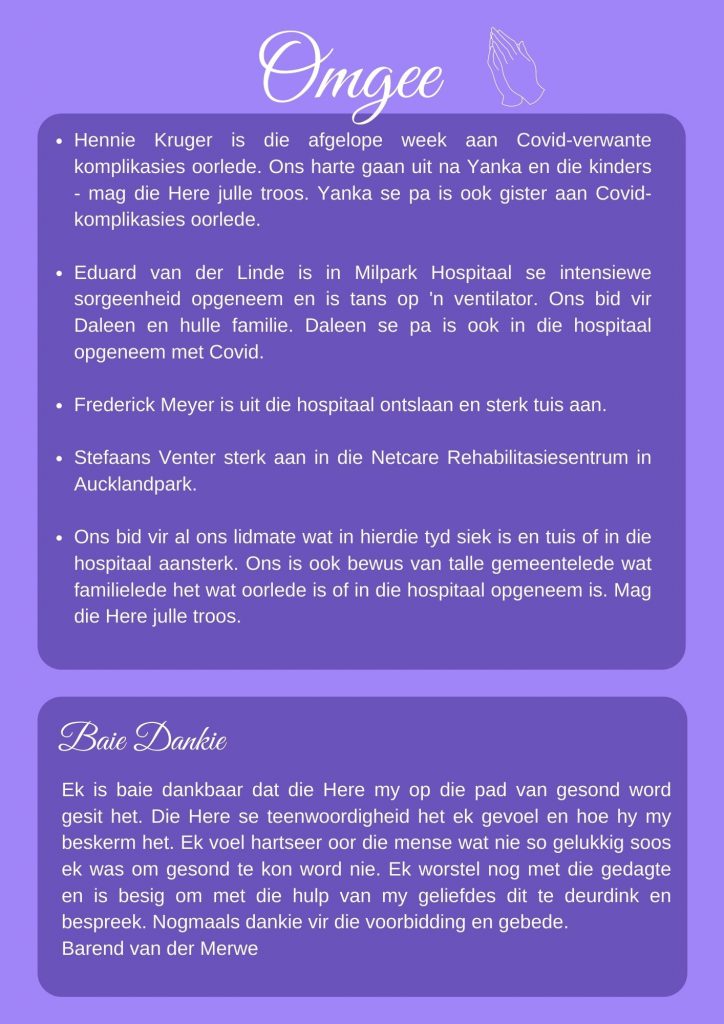 Omgee

• Hennie Kruger is die afgelope week aan Covid-verwante komplikasies oorlede. Ons harte gaan uit na Yanka en die kinders - mag die Here julle troos. Yanka se pa is ook gister aan Covid-komplikasies oorlede.

• Eduard van der Linde is in Milpark Hospitaal se intensiewe sorgeenheid opgeneem en is tans op 'n ventilator. Ons bid vir Daleen en hulle familie. Daleen se pa is ook in die hospitaal opgeneem met Covid.

• Frederick Meyer is uit die hospitaal ontslaan en sterk tuis aan.

• Stefaans Venter sterk aan in die Netcare Rehabilitasiesentrum in Aucklandpark.

• Ons bid vir al ons lidmate wat in hierdie tyd siek is en tuis of in die hospitaal aansterk. Ons is ook bewus van talle gemeentelede wat familielede het wat oorlede is of in die hospitaal opgeneem is. Mag die Here julle troos.

Baie Dankie

Ek is baie dankbaar dat die Here my op die pad van gesond word gesit het. Die Here se teenwoordigheid het ek gevoel en hoe hy my beskerm het. Ek voel hartseer oor die mense wat nie so gelukkig soos ek was om gesond te kon word nie. Ek worstel nog met die gedagte en is besig om met die hulp van my geliefdes dit te deurdink en bespreek. Nogmaals dankie vir die voorbidding en gebede.
Barend van der Merwe